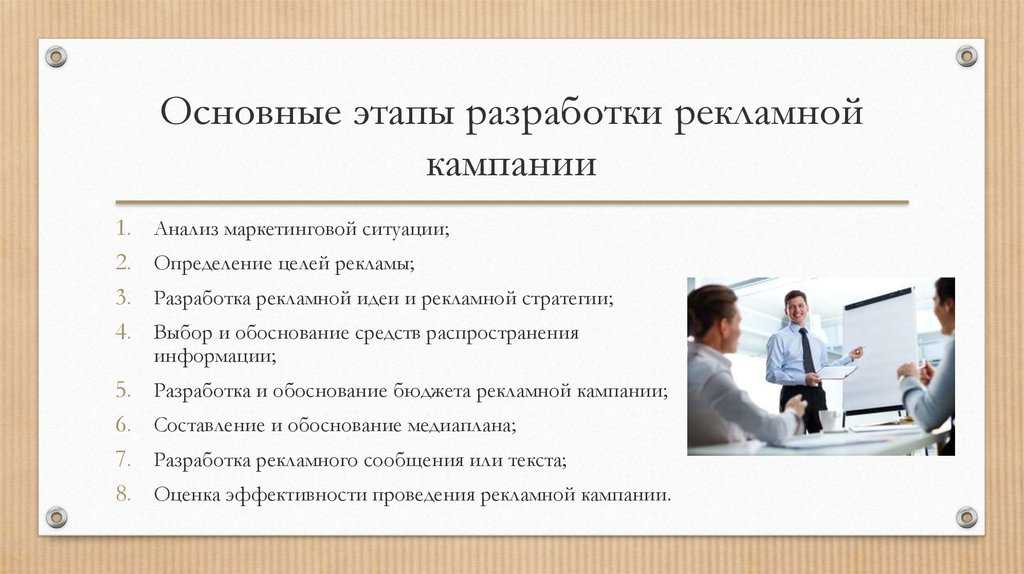 Основные этапы разработки рекламной кампании

1. Анализ маркетинговой ситуации;
2. Определение целей рекламы;
3. Разработка рекламной идеи и рекламной стратегии;
4. Выбор и обоснование средств распространения информации;
5. Разработка и обоснование бюджета рекламной кампании;
6. Составление и обоснование медиаплана;
7. Разработка рекламного сообщения или текста;
8. Оценка эффективности проведения рекламной кампании.